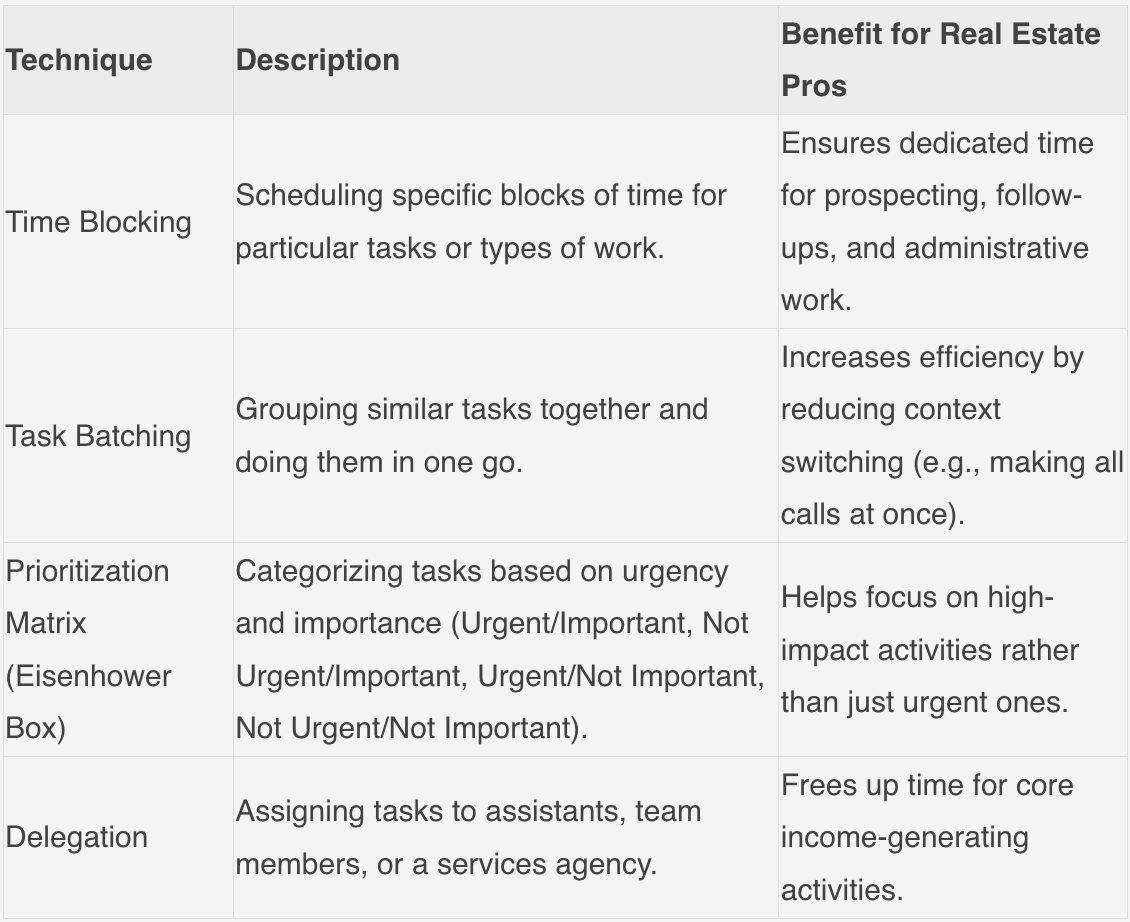 | Technique | Description | Benefit for Real Estate Pros |
|---|---|---|
| Time Blocking | Scheduling specific blocks of time for particular tasks or types of work. | Ensures dedicated time for prospecting, follow-ups, and administrative work. |
| Task Batching | Grouping similar tasks together and doing them in one go. | Increases efficiency by reducing context switching (e.g., making all calls at once). |
| Prioritization Matrix (Eisenhower Box) | Categorizing tasks based on urgency and importance (Urgent/Important, Not Urgent/Important, Urgent/Not Important, Not Urgent/Not Important). | Helps focus on high-impact activities rather than just urgent ones. |
| Delegation | Assigning tasks to assistants, team members, or a services agency. | Frees up time for core income-generating activities. |